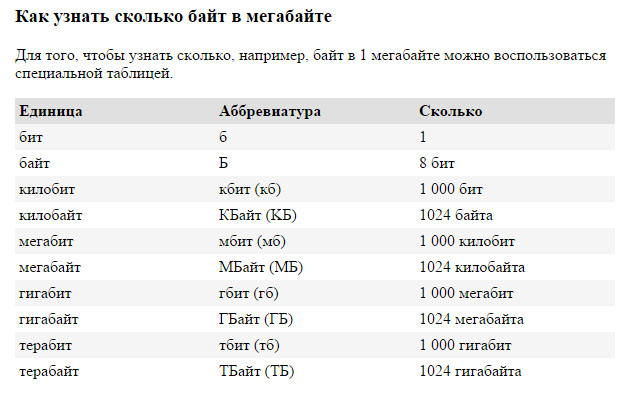 Как узнать сколько байт в мегабайте

Для того, чтобы узнать сколько, например, байт в 1 мегабайте можно воспользоваться специальной таблицей.

| Единица | Аббревиатура | Сколько |
|---|---|---|
| бит | б | 1 |
| байт | Б | 8 бит |
| килобит | кбит (кб) | 1 000 бит |
| килобайт | КБайт (КБ) | 1024 байта |
| мегабит | мбит (мб) | 1 000 килобит |
| мегабайт | МБайт (МБ) | 1024 килобайта |
| гигабит | гбит (гб) | 1 000 мегабит |
| гигабайт | ГБайт (ГБ) | 1024 мегабайта |
| терабит | тбит (тб) | 1 000 гигабит |
| терабайт | ТБайт (ТБ) | 1024 гигабайта |